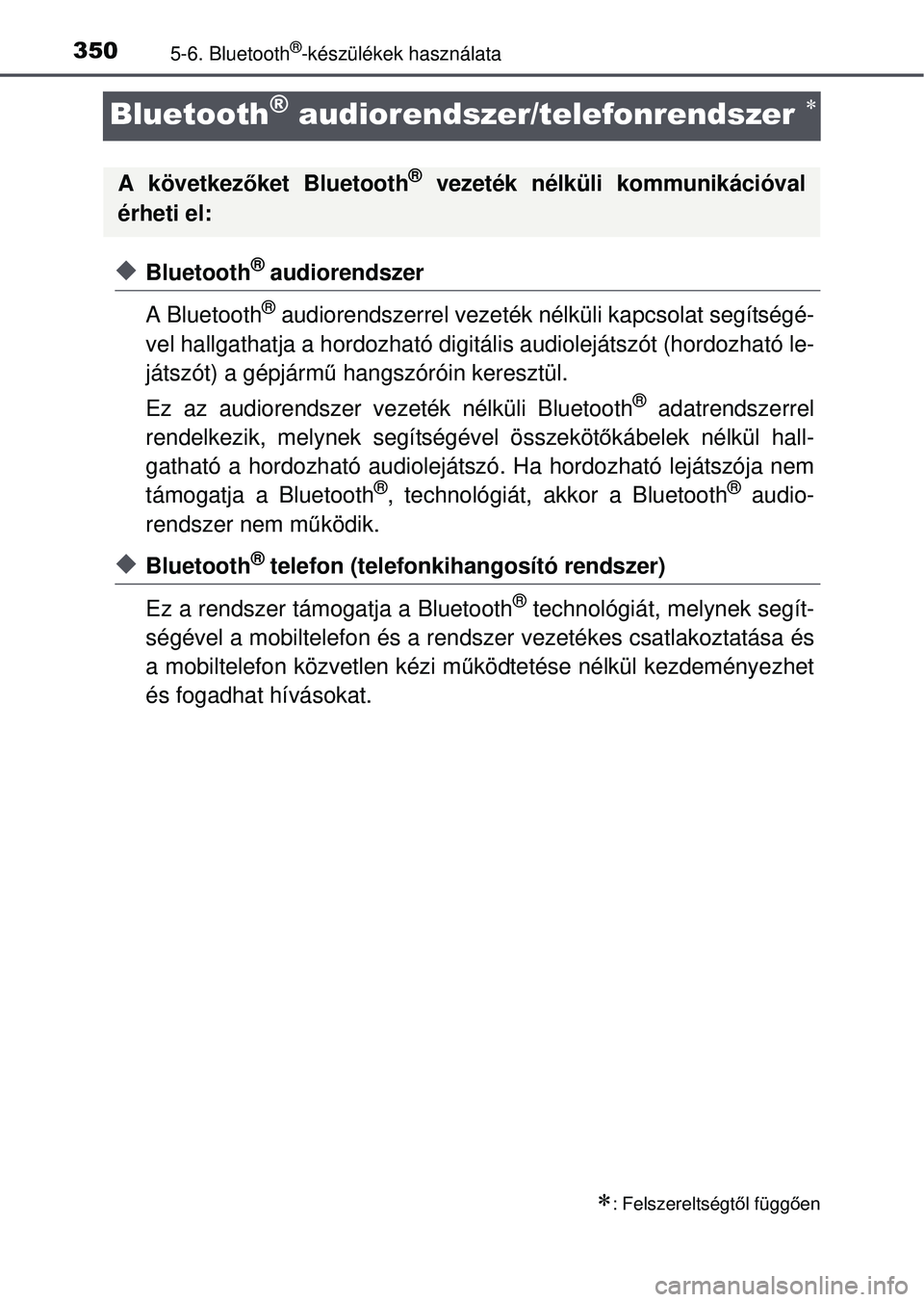 350 5-6. Bluetooth®-készülékek használata

Bluetooth® audiorendszer/telefonrendszer *

A következőket Bluetooth® vezeték nélküli kommunikációval érheti el:

◆ Bluetooth® audiorendszer

A Bluetooth® audiorendszerrel vezeték nélküli kapcsolat segítségével hallgathatja a hordozható digitális audiolejátszót (hordozható lejátszót) a gépjármű hangszóróin keresztül.

Ez az audiorendszer vezeték nélküli Bluetooth® adatrendszerrel rendelkezik, melynek segítségével összekötőkábelek nélkül hallgatható a hordozható audiolejátszó. Ha hordozható lejátszója nem támogatja a Bluetooth®, technológiát, akkor a Bluetooth® audiorendszer nem működik.

◆ Bluetooth® telefon (telefonkihangosító rendszer)

Ez a rendszer támogatja a Bluetooth® technológiát, melynek segítségével a mobiltelefon és a rendszer vezetékes csatlakoztatása és a mobiltelefon közvetlen kézi működtetése nélkül kezdeményezhet és fogadhat hívásokat.

*: Felszereltségtől függően

carmanualsonline.info